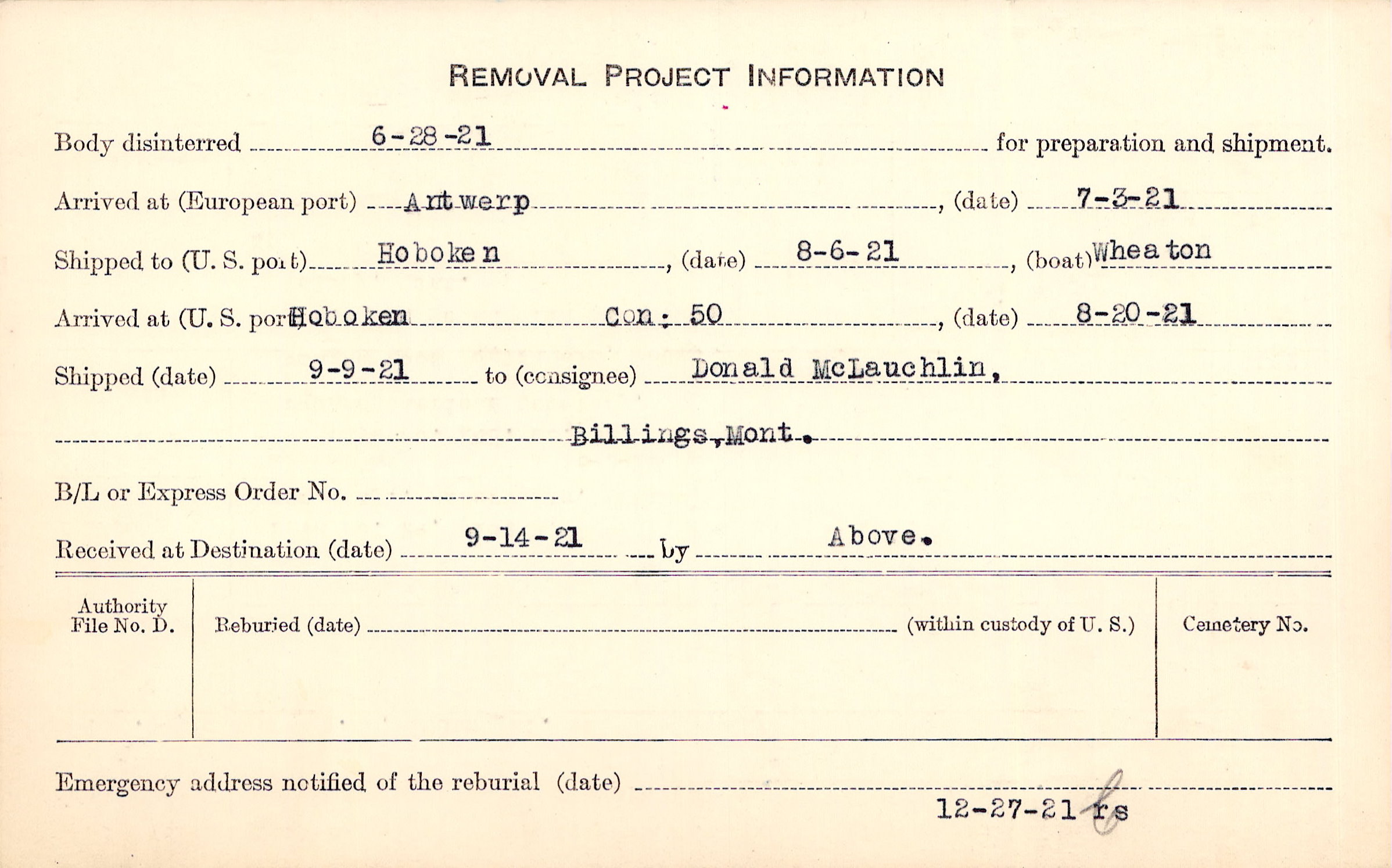 REMOVAL PROJECT INFORMATION

Body disinterred 6-28-21 for preparation and shipment.

Arrived at (European port) Antwerp, (date) 7-3-21

Shipped to (U. S. port) Hoboken, (date) 8-6-21, (boat) Wheaton

Arrived at (U. S. port) Hoboken Con: 50, (date) 8-20-21

Shipped (date) 9-9-21 to (consignee) Donald McLauchlin,

Billings, Mont.

B/L or Express Order No. ____

Received at Destination (date) 9-14-21 by Above.

Authority File No. D.

Reburied (date) ____ (within custody of U. S.)

Cemetery No.

Emergency address notified of the reburial (date) ____

12-27-21 rs